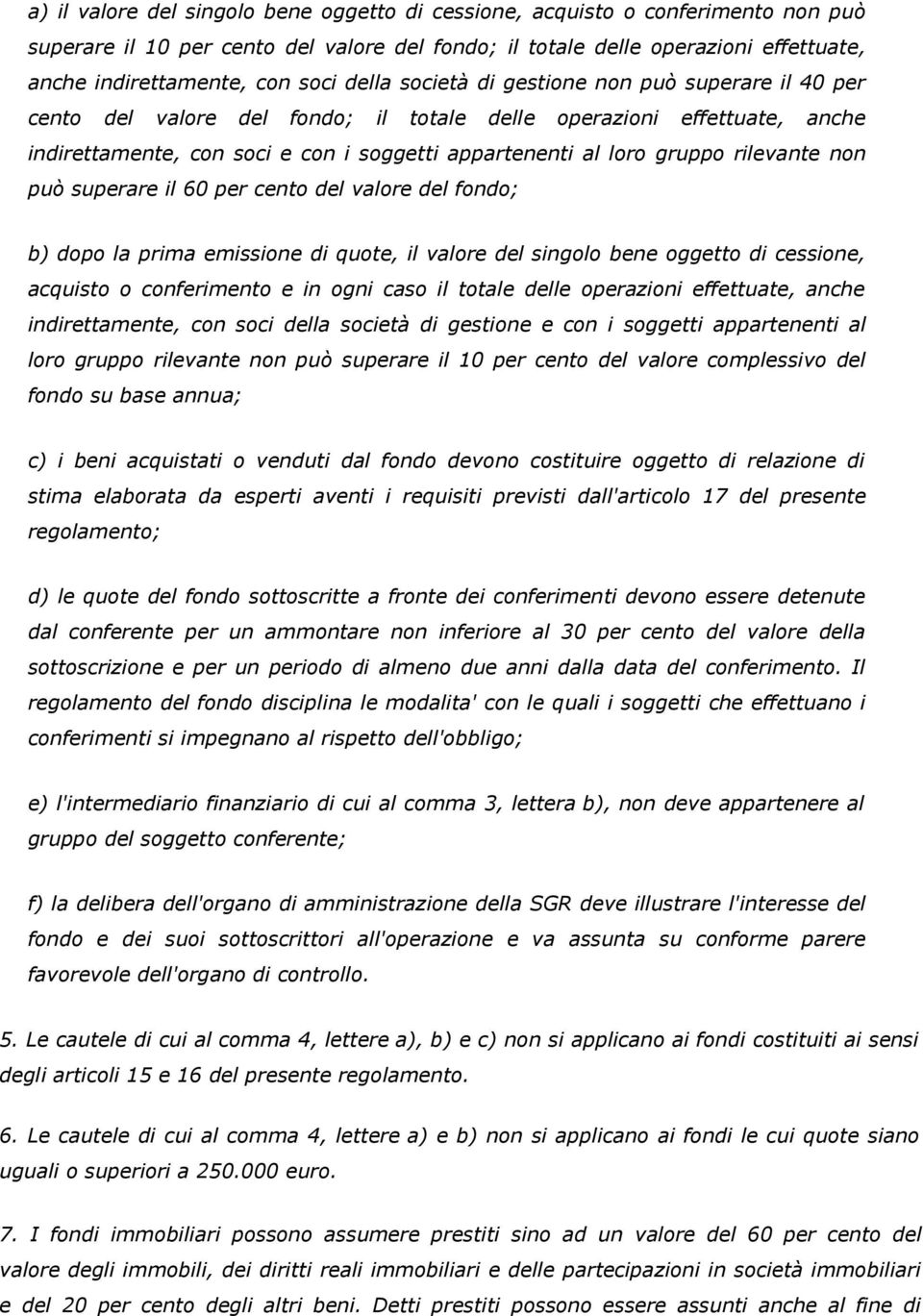 a) il valore del singolo bene oggetto di cessione, acquisto o conferimento non può superare il 10 per cento del valore del fondo; il totale delle operazioni effettuate, anche indirettamente, con soci della società di gestione non può superare il 40 per cento del valore del fondo; il totale delle operazioni effettuate, anche indirettamente, con soci e con i soggetti appartenenti al loro gruppo rilevante non può superare il 60 per cento del valore del fondo;

b) dopo la prima emissione di quote, il valore del singolo bene oggetto di cessione, acquisto o conferimento e in ogni caso il totale delle operazioni effettuate, anche indirettamente, con soci della società di gestione e con i soggetti appartenenti al loro gruppo rilevante non può superare il 10 per cento del valore complessivo del fondo su base annua;

c) i beni acquistati o venduti dal fondo devono costituire oggetto di relazione di stima elaborata da esperti aventi i requisiti previsti dall'articolo 17 del presente regolamento;

d) le quote del fondo sottoscritte a fronte dei conferimenti devono essere detenute dal conferente per un ammontare non inferiore al 30 per cento del valore della sottoscrizione e per un periodo di almeno due anni dalla data del conferimento. Il regolamento del fondo disciplina le modalita' con le quali i soggetti che effettuano i conferimenti si impegnano al rispetto dell'obbligo;

e) l'intermediario finanziario di cui al comma 3, lettera b), non deve appartenere al gruppo del soggetto conferente;

f) la delibera dell'organo di amministrazione della SGR deve illustrare l'interesse del fondo e dei suoi sottoscrittori all'operazione e va assunta su conforme parere favorevole dell'organo di controllo.

5. Le cautele di cui al comma 4, lettere a), b) e c) non si applicano ai fondi costituiti ai sensi degli articoli 15 e 16 del presente regolamento.

6. Le cautele di cui al comma 4, lettere a) e b) non si applicano ai fondi le cui quote siano uguali o superiori a 250.000 euro.

7. I fondi immobiliari possono assumere prestiti sino ad un valore del 60 per cento del valore degli immobili, dei diritti reali immobiliari e delle partecipazioni in società immobiliari e del 20 per cento degli altri beni. Detti prestiti possono essere assunti anche al fine di